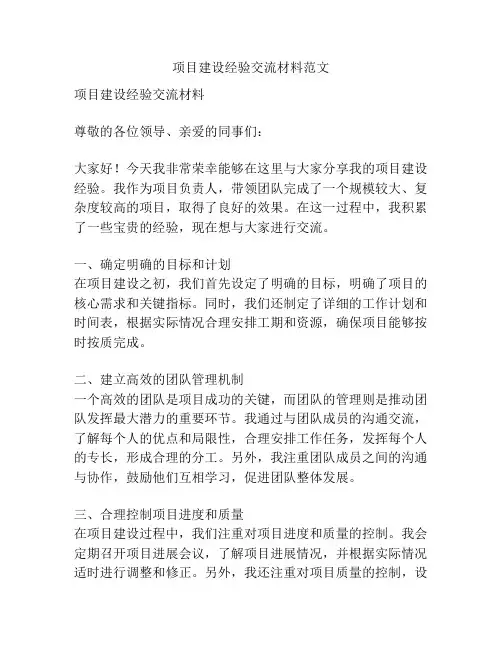 项目建设经验交流材料范文

项目建设经验交流材料

尊敬的各位领导、亲爱的同事们：

大家好！今天我非常荣幸能够在这里与大家分享我的项目建设经验。我作为项目负责人，带领团队完成了一个规模较大、复杂度较高的项目，取得了良好的效果。在这一过程中，我积累了一些宝贵的经验，现在想与大家进行交流。

一、确定明确的目标和计划
在项目建设之初，我们首先设定了明确的目标，明确了项目的核心需求和关键指标。同时，我们还制定了详细的工作计划和时间表，根据实际情况合理安排工期和资源，确保项目能够按时按质完成。

二、建立高效的团队管理机制
一个高效的团队是项目成功的关键，而团队的管理则是推动团队发挥最大潜力的重要环节。我通过与团队成员的沟通交流，了解每个人的优点和局限性，合理安排工作任务，发挥每个人的专长，形成合理的分工。另外，我注重团队成员之间的沟通与协作，鼓励他们互相学习，促进团队整体发展。

三、合理控制项目进度和质量
在项目建设过程中，我们注重对项目进度和质量的控制。我会定期召开项目进展会议，了解项目进展情况，并根据实际情况适时进行调整和修正。另外，我还注重对项目质量的控制，设